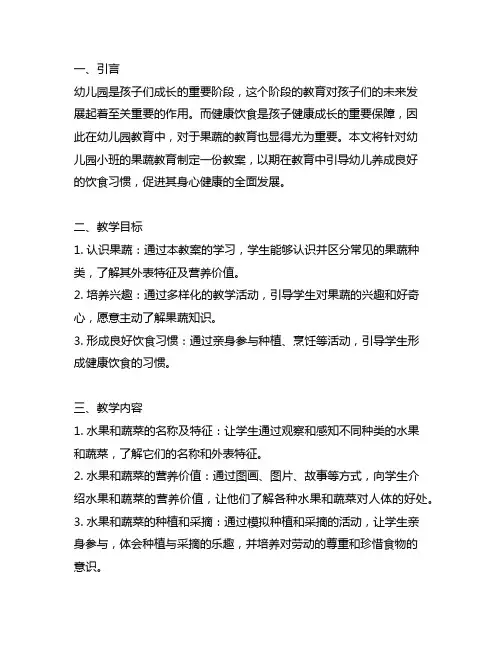 一、引言

幼儿园是孩子们成长的重要阶段，这个阶段的教育对孩子们的未来发展起着至关重要的作用。而健康饮食是孩子健康成长的重要保障，因此在幼儿园教育中，对于果蔬的教育也显得尤为重要。本文将针对幼儿园小班的果蔬教育制定一份教案，以期在教育中引导幼儿养成良好的饮食习惯，促进其身心健康的全面发展。

二、教学目标

1. 认识果蔬：通过本教案的学习，学生能够认识并区分常见的果蔬种类，了解其外表特征及营养价值。

2. 培养兴趣：通过多样化的教学活动，引导学生对果蔬的兴趣和好奇心，愿意主动了解果蔬知识。

3. 形成良好饮食习惯：通过亲身参与种植、烹饪等活动，引导学生形成健康饮食的习惯。

三、教学内容

1. 水果和蔬菜的名称及特征：让学生通过观察和感知不同种类的水果和蔬菜，了解它们的名称和外表特征。

2. 水果和蔬菜的营养价值：通过图画、图片、故事等方式，向学生介绍水果和蔬菜的营养价值，让他们了解各种水果和蔬菜对人体的好处。

3. 水果和蔬菜的种植和采摘：通过模拟种植和采摘的活动，让学生亲身参与，体会种植与采摘的乐趣，并培养对劳动的尊重和珍惜食物的意识。